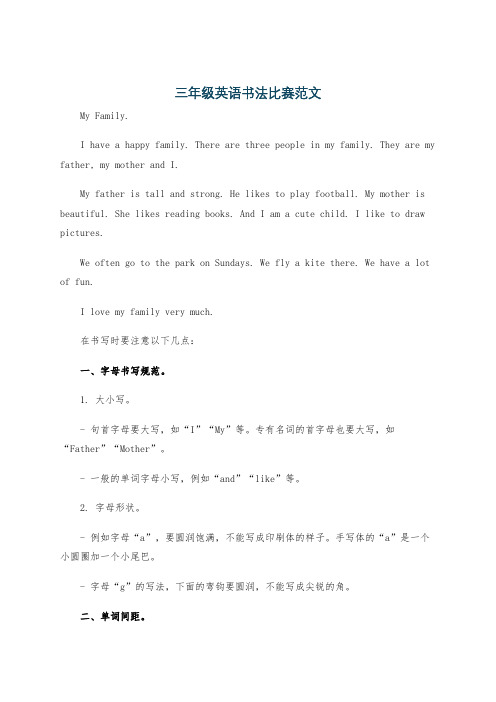 三年级英语书法比赛范文

My Family.

I have a happy family. There are three people in my family. They are my father, my mother and I.

My father is tall and strong. He likes to play football. My mother is beautiful. She likes reading books. And I am a cute child. I like to draw pictures.

We often go to the park on Sundays. We fly a kite there. We have a lot of fun.

I love my family very much.

在书写时要注意以下几点：

一、字母书写规范。

1. 大小写。

- 句首字母要大写，如“I”“My”等。专有名词的首字母也要大写，如“Father”“Mother”。

- 一般的单词字母小写，例如“and”“like”等。

2. 字母形状。

- 例如字母“a”，要圆润饱满，不能写成印刷体的样子。手写体的“a”是一个小圆圈加一个小尾巴。

- 字母“g”的写法，下面的弯钩要圆润，不能写成尖锐的角。

二、单词间距。